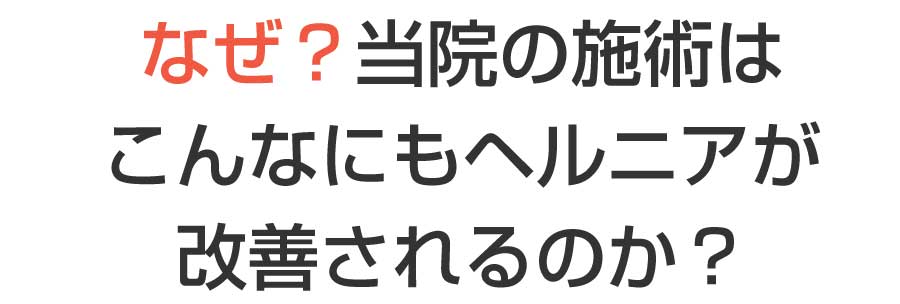 なぜ？当院の施術は
こんなにもヘルニアが
改善されるのか？